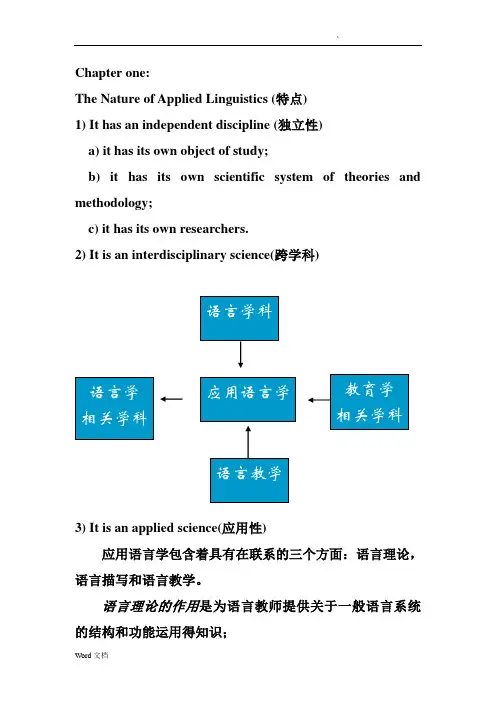 Chapter one:

The Nature of Applied Linguistics (特点)

1) It has an independent discipline (独立性)

a) it has its own object of study;

b) it has its own scientific system of theories and methodology;

c) it has its own researchers.

2) It is an interdisciplinary science(跨学科)

语言学科

语言学
相关学科

应用语言学

教育学
相关学科

语言教学

3) It is an applied science(应用性)

应用语言学包含着具有在联系的三个方面：语言理论，语言描写和语言教学。

语言理论的作用是为语言教师提供关于一般语言系统的结构和功能运用得知识；

Word 文档